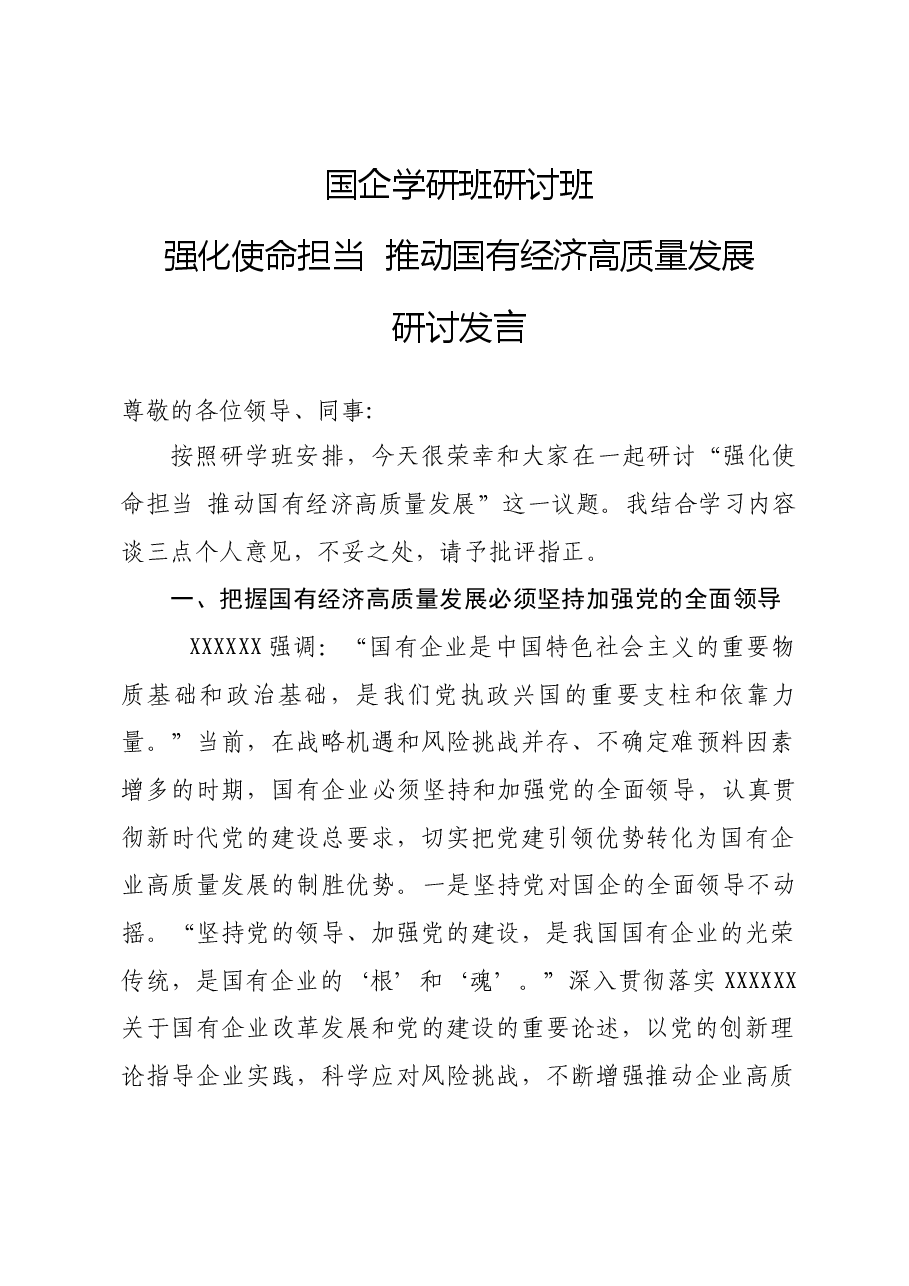 国企学研班研讨班

强化使命担当 推动国有经济高质量发展

研讨发言

尊敬的各位领导、同事:

按照研学班安排，今天很荣幸和大家在一起研讨“强化使命担当 推动国有经济高质量发展”这一议题。我结合学习内容谈三点个人意见，不妥之处，请予批评指正。

一、把握国有经济高质量发展必须坚持加强党的全面领导

XXXXXX强调：“国有企业是中国特色社会主义的重要物质基础和政治基础，是我们党执政兴国的重要支柱和依靠力量。”当前，在战略机遇和风险挑战并存、不确定难预料因素增多的时期，国有企业必须坚持和加强党的全面领导，认真贯彻新时代党的建设总要求，切实把党建引领优势转化为国有企业高质量发展的制胜优势。一是坚持党对国企的全面领导不动摇。“坚持党的领导、加强党的建设，是我国国有企业的光荣传统，是国有企业的‘根’和‘魂’。”深入贯彻落实XXXXXX关于国有企业改革发展和党的建设的重要论述，以党的创新理论指导企业实践，科学应对风险挑战，不断增强推动企业高质